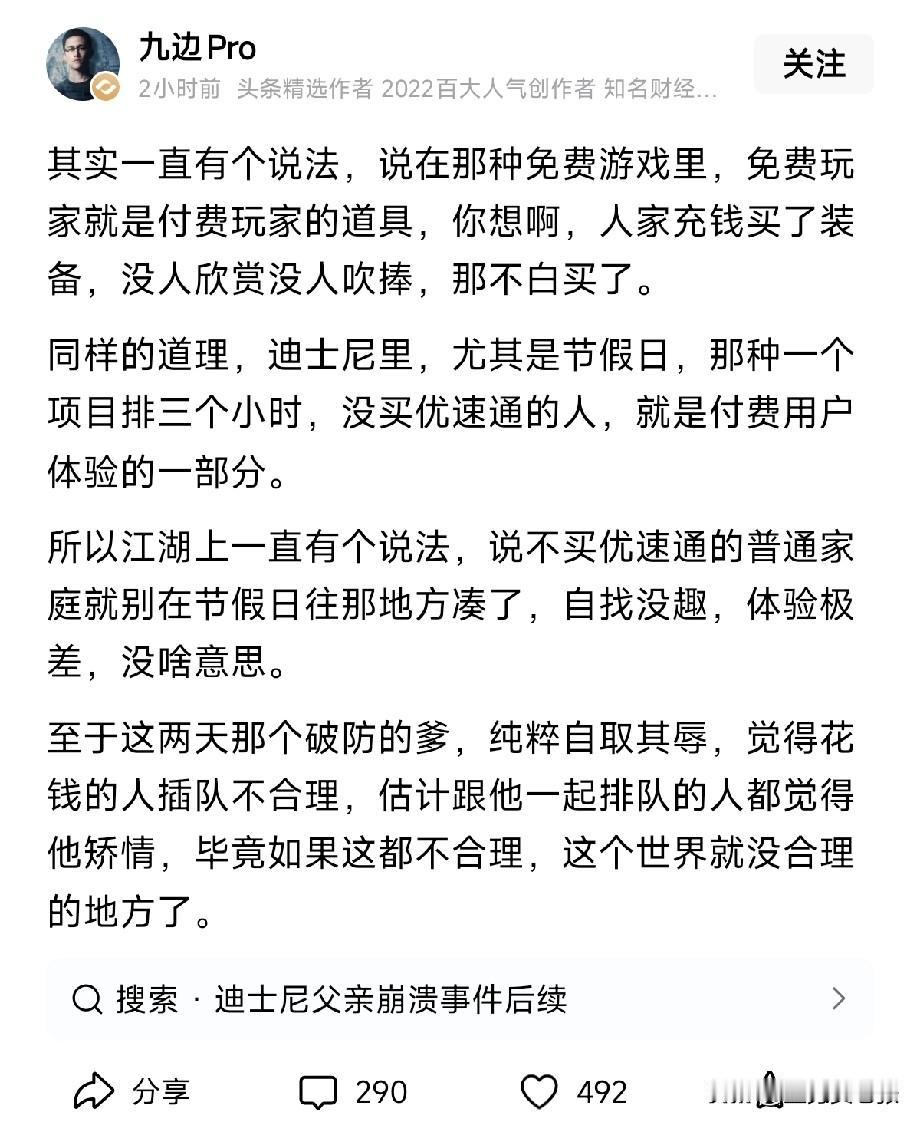 九边 Pro
2小时前 头条精选作者 2022百大人气创作者 知名财经…

关注

其实一直有个说法，说在那种免费游戏里，免费玩家就是付费玩家的道具，你想啊，人家充钱买了装备，没人欣赏没人吹捧，那不白买了。

同样的道理，迪士尼里，尤其是节假日，那种一个项目排三个小时，没买优速通的人，就是付费用户体验的一部分。

所以江湖上一直有个说法，说不买优速通的普通家庭就别在节假日往那地方凑了，自找没趣，体验极差，没啥意思。

至于这两天那个破防的爹，纯粹自取其辱，觉得花钱的人插队不合理，估计跟他一起排队的人都觉得他矫情，毕竟如果这都不合理，这个世界就没合理的地方了。

搜索 · 迪士尼父亲崩溃事件后续

分享 290 492